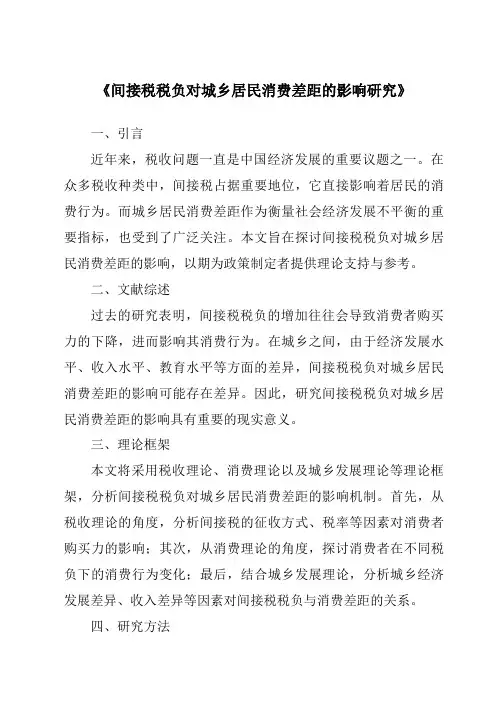 《间接税税负对城乡居民消费差距的影响研究》

一、引言

近年来，税收问题一直是中国经济发展的重要议题之一。在众多税收种类中，间接税占据重要地位，它直接影响着居民的消费行为。而城乡居民消费差距作为衡量社会经济发展不平衡的重要指标，也受到了广泛关注。本文旨在探讨间接税税负对城乡居民消费差距的影响，以期为政策制定者提供理论支持与参考。

二、文献综述

过去的研究表明，间接税税负的增加往往会导致消费者购买力的下降，进而影响其消费行为。在城乡之间，由于经济发展水平、收入水平、教育水平等方面的差异，间接税税负对城乡居民消费差距的影响可能存在差异。因此，研究间接税税负对城乡居民消费差距的影响具有重要的现实意义。

三、理论框架

本文将采用税收理论、消费理论以及城乡发展理论等理论框架，分析间接税税负对城乡居民消费差距的影响机制。首先，从税收理论的角度，分析间接税的征收方式、税率等因素对消费者购买力的影响；其次，从消费理论的角度，探讨消费者在不同税负下的消费行为变化；最后，结合城乡发展理论，分析城乡经济发展差异、收入差异等因素对间接税税负与消费差距的关系。

四、研究方法